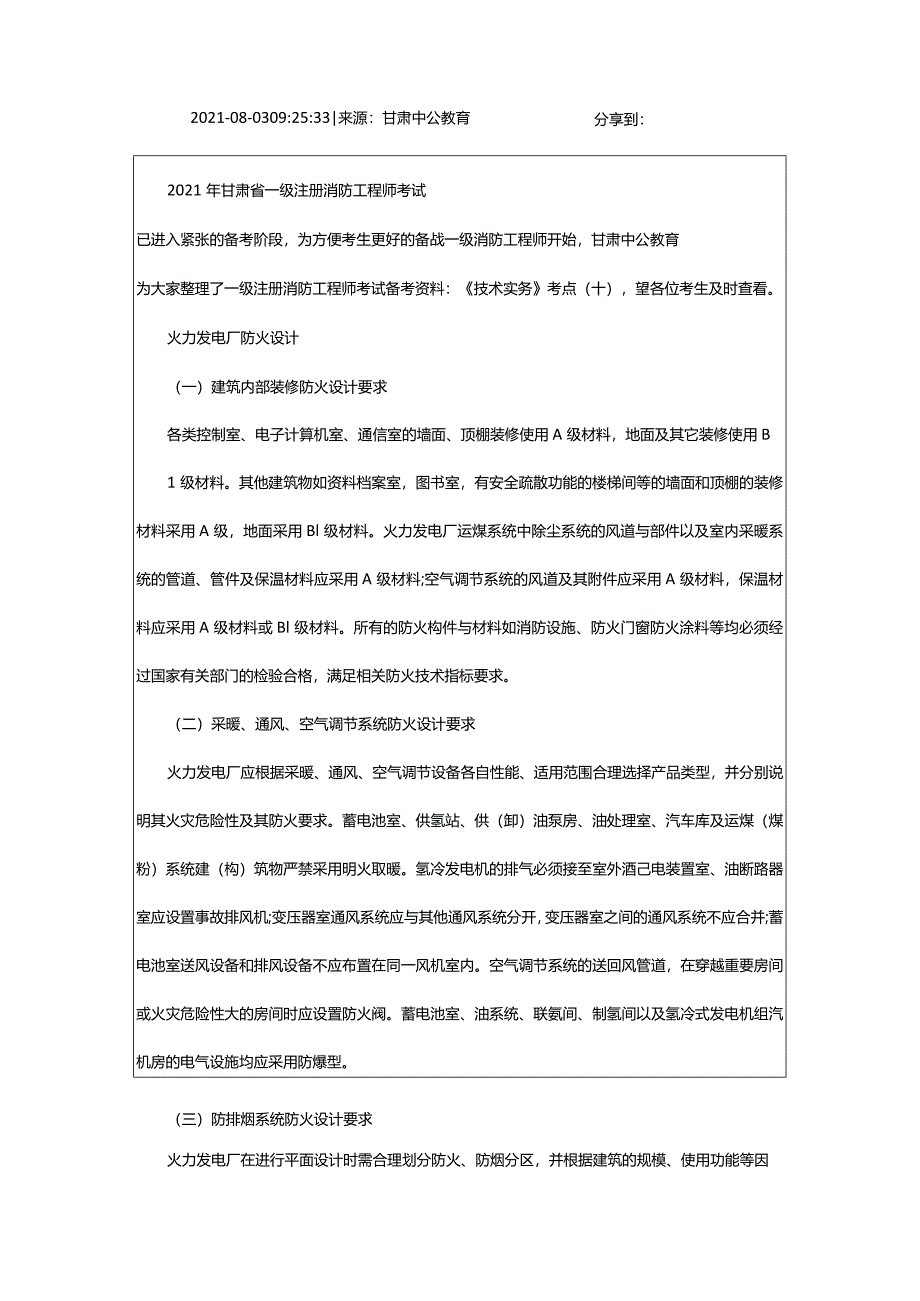 2021-08-0309:25:33|来源：甘肃中公教育 分享到：

2021年甘肃省一级注册消防工程师考试

已进入紧张的备考阶段，为方便考生更好的备战一级消防工程师开始，甘肃中公教育

为大家整理了一级注册消防工程师考试备考资料：《技术实务》考点（十），望各位考生及时查看。

火力发电厂防火设计

（一）建筑内部装修防火设计要求

各类控制室、电子计算机室、通信室的墙面、顶棚装修使用A级材料，地面及其它装修使用B1级材料。其他建筑物如资料档案室，图书室，有安全疏散功能的楼梯间等的墙面和顶棚的装修材料采用A级，地面采用Bl级材料。火力发电厂运煤系统中除尘系统的风道与部件以及室内采暖系统的管道、管件及保温材料应采用A级材料;空气调节系统的风道及其附件应采用A级材料，保温材料应采用A级材料或Bl级材料。所有的防火构件与材料如消防设施、防火门窗防火涂料等均必须经过国家有关部门的检验合格，满足相关防火技术指标要求。

（二）采暖、通风、空气调节系统防火设计要求

火力发电厂应根据采暖、通风、空气调节设备各自性能、适用范围合理选择产品类型，并分别说明其火灾危险性及其防火要求。蓄电池室、供氢站、供（卸）油泵房、油处理室、汽车库及运煤（煤粉）系统建（构）筑物严禁采用明火取暖。氢冷发电机的排气必须接至室外酒己电装置室、油断路器室应设置事故排风机;变压器室通风系统应与其他通风系统分开，变压器室之间的通风系统不应合并;蓄电池室送风设备和排风设备不应布置在同一风机室内。空气调节系统的送回风管道，在穿越重要房间或火灾危险性大的房间时应设置防火阀。蓄电池室、油系统、联氨间、制氢间以及氢冷式发电机组汽机房的电气设施均应采用防爆型。

（三）防排烟系统防火设计要求

火力发电厂在进行平面设计时需合理划分防火、防烟分区，并根据建筑的规模、使用功能等因